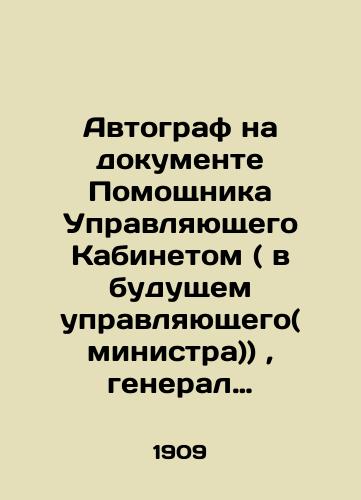 Автограф на документе Помощника Управляющего Кабинетом ( в будущем управляющего( министра)) , генерал…

1909